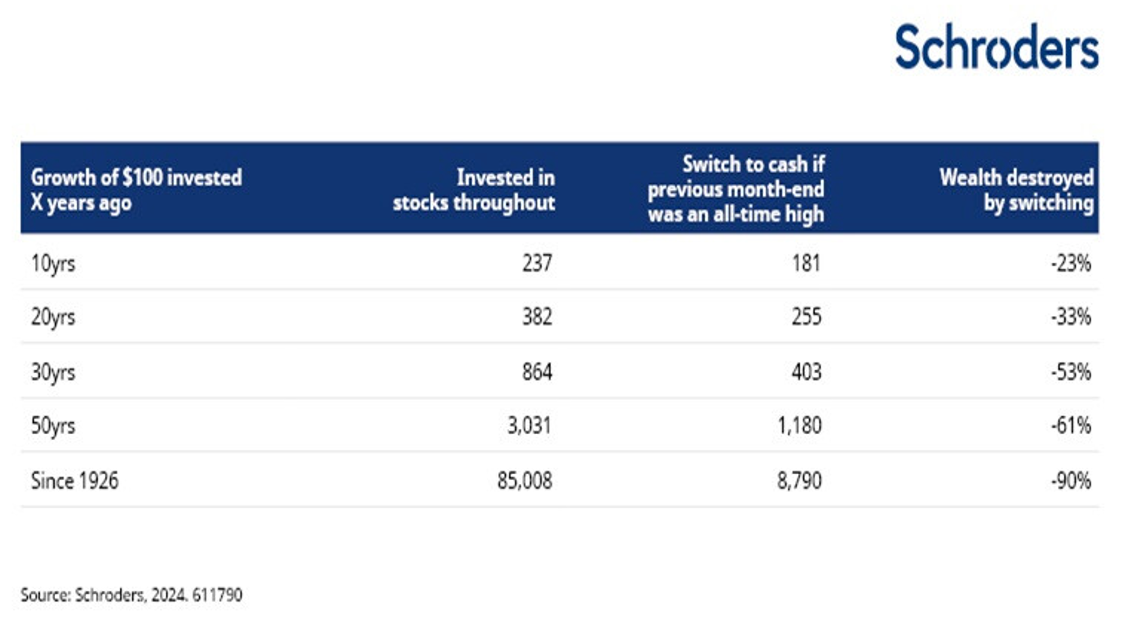 Schroders

| Growth of \$100 invested X years ago | Invested in stocks throughout | Switch to cash if previous month-end was an all-time high | Wealth destroyed by switching |
|---|---|---|---|
| 10yrs | 237 | 181 | -23% |
| 20yrs | 382 | 255 | -33% |
| 30yrs | 864 | 403 | -53% |
| 50yrs | 3,031 | 1,180 | -61% |
| Since 1926 | 85,008 | 8,790 | -90% |

Source: Schroders, 2024. 611790